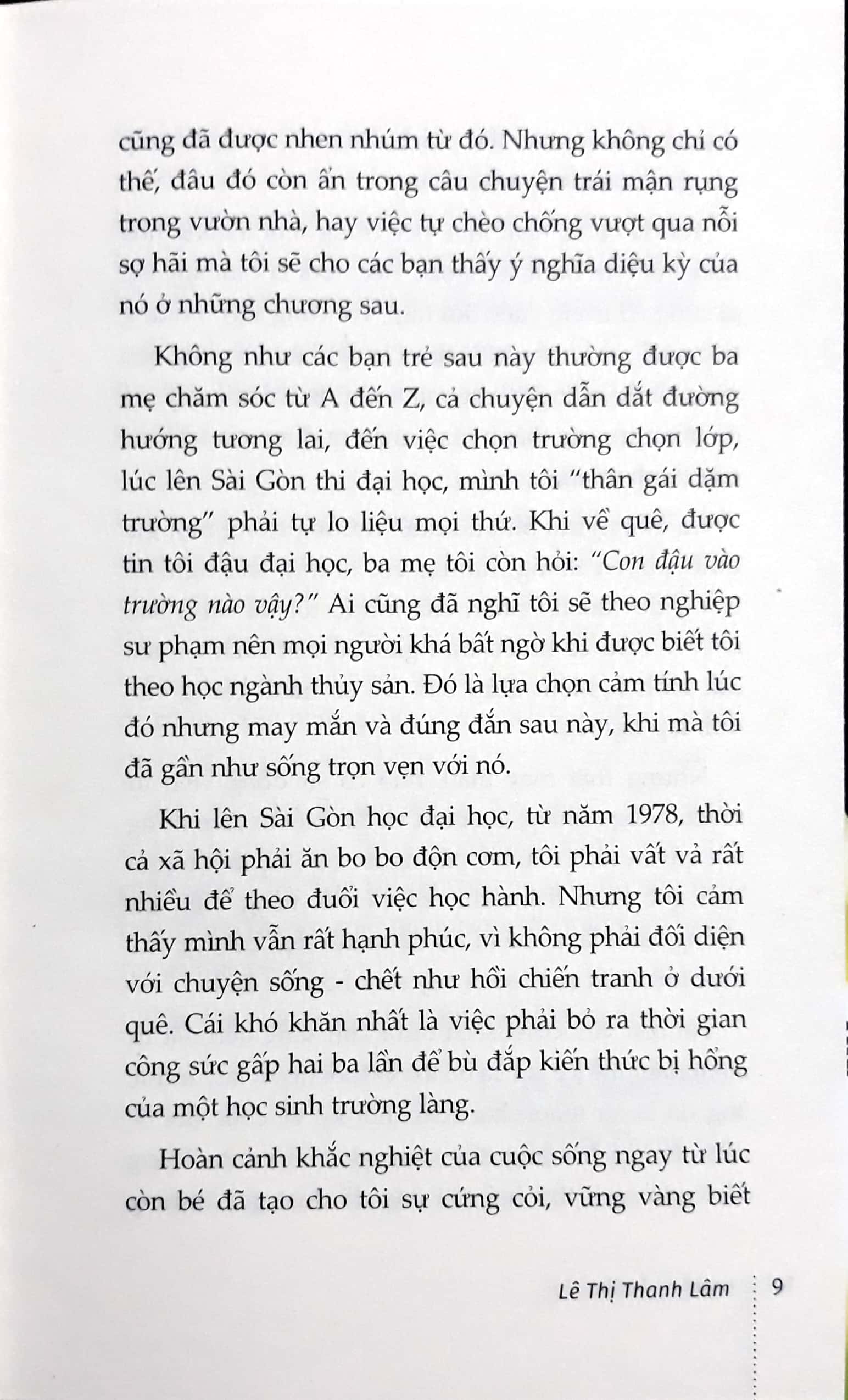 cũng đã được nhen nhúm từ đó. Nhưng không chỉ có thế, đâu đó còn ẩn trong câu chuyện trái mận rụng trong vườn nhà, hay việc tự chèo chống vượt qua nỗi sợ hãi mà tôi sẽ cho các bạn thấy ý nghĩa diệu kỳ của nó ở những chương sau.

Không như các bạn trẻ sau này thường được ba mẹ chăm sóc từ A đến Z, cả chuyện dẫn dắt đường hướng tương lai, đến việc chọn trường chọn lớp, lúc lên Sài Gòn thi đại học, mình tôi "thân gái dặm trường" phải tự lo liệu mọi thứ. Khi về quê, được tin tôi đậu đại học, ba mẹ tôi còn hỏi: "Con đậu vào trường nào vậy?" Ai cũng đã nghĩ tôi sẽ theo nghiệp sư phạm nên mọi người khá bất ngờ khi được biết tôi theo học ngành thủy sản. Đó là lựa chọn cảm tính lúc đó nhưng may mắn và đúng đắn sau này, khi mà tôi đã gần như sống trọn vẹn với nó.

Khi lên Sài Gòn học đại học, từ năm 1978, thời cả xã hội phải ăn bo bo độn cơm, tôi phải vất vả rất nhiều để theo đuổi việc học hành. Nhưng tôi cảm thấy mình vẫn rất hạnh phúc, vì không phải đối diện với chuyện sống - chết như hồi chiến tranh ở dưới quê. Cái khó khăn nhất là việc phải bỏ ra thời gian công sức gấp hai ba lần để bù đắp kiến thức bị hổng của một học sinh trường làng.

Hoàn cảnh khắc nghiệt của cuộc sống ngay từ lúc còn bé đã tạo cho tôi sự cứng cỏi, vững vàng biết

Lê Thị Thanh Lâm 9